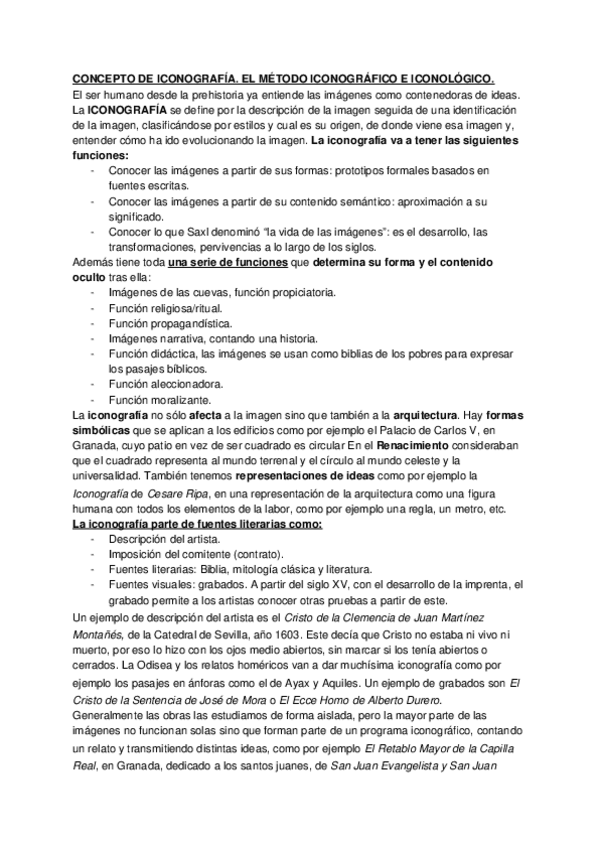 CONCEPTO DE ICONOGRAFÍA. EL MÉTODO ICONOGRÁFICO E ICONOLÓGICO.
El ser humano desde la prehistoria ya entiende las imágenes como contenedoras de ideas. La ICONOGRAFÍA se define por la descripción de la imagen seguida de una identificación de la imagen, clasificándose por estilos y cual es su origen, de donde viene esa imagen y, entender cómo ha ido evolucionando la imagen. La iconografía va a tener las siguientes funciones:
- Conocer las imágenes a partir de sus formas: prototipos formales basados en fuentes escritas.
- Conocer las imágenes a partir de su contenido semántico: aproximación a su significado.
- Conocer lo que Saxl denominó "la vida de las imágenes": es el desarrollo, las transformaciones, pervivencias a lo largo de los siglos.
Además tiene toda una serie de funciones que determina su forma y el contenido oculto tras ella:
- Imágenes de las cuevas, función propiciatoria.
- Función religiosa/ritual.
- Función propagandística.
- Imágenes narrativa, contando una historia.
- Función didáctica, las imágenes se usan como biblias de los pobres para expresar los pasajes bíblicos.
- Función aleccionadora.
- Función moralizante.
La iconografía no sólo afecta a la imagen sino que también a la arquitectura. Hay formas simbólicas que se aplican a los edificios como por ejemplo el Palacio de Carlos V, en Granada, cuyo patio en vez de ser cuadrado es circular En el Renacimiento consideraban que el cuadrado representa al mundo terrenal y el círculo al mundo celeste y la universalidad. También tenemos representaciones de ideas como por ejemplo la Iconografía de Cesare Ripa, en una representación de la arquitectura como una figura humana con todos los elementos de la labor, como por ejemplo una regla, un metro, etc.
La iconografía parte de fuentes literarias como:
- Descripción del artista.
- Imposición del comitente (contrato).
- Fuentes literarias: Biblia, mitología clásica y literatura.
- Fuentes visuales: grabados. A partir del siglo XV, con el desarrollo de la imprenta, el grabado permite a los artistas conocer otras pruebas a partir de este.
Un ejemplo de descripción del artista es el Cristo de la Clemencia de Juan Martínez Montañés, de la Catedral de Sevilla, año 1603. Este decía que Cristo no estaba ni vivo ni muerto, por eso lo hizo con los ojos medio abiertos, sin marcar si los tenía abiertos o cerrados. La Odisea y los relatos homéricos van a dar muchísima iconografía como por ejemplo los pasajes en ánforas como el de Ayax y Aquiles. Un ejemplo de grabados son El Cristo de la Sentencia de José de Mora o El Ecce Homo de Alberto Durero.
Generalmente las obras las estudiamos de forma aislada, pero la mayor parte de las imágenes no funcionan solas sino que forman parte de un programa iconográfico, contando un relato y transmitiendo distintas ideas, como por ejemplo El Retablo Mayor de la Capilla Real, en Granada, dedicado a los santos juanes, de San Juan Evangelista y San Juan